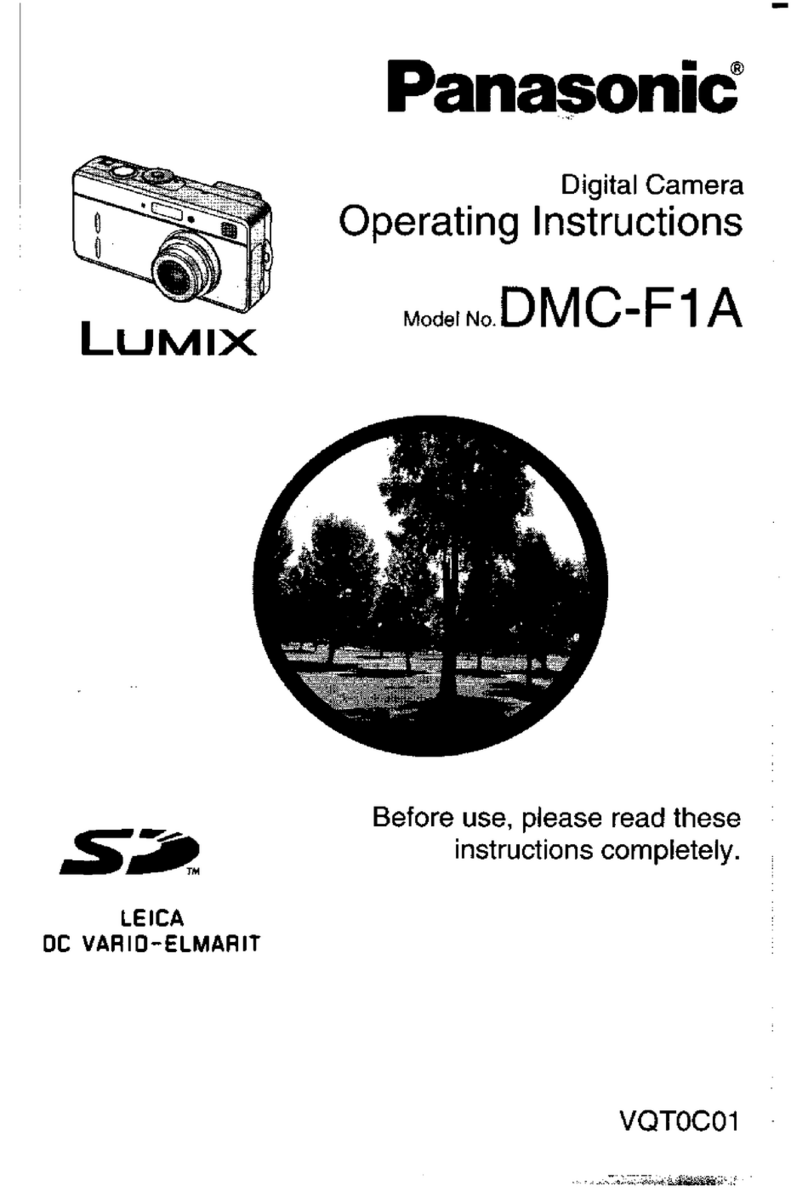 Panasonic®

Digital Camera
Operating Instructions

Model No. DMC-F1A

LUMIX

Before use, please read these instructions completely.

SD™

LEICA
DC VARIO-ELMARIT

VQT0C01